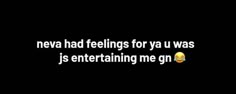 neva had feelings for ya u was js entertaining me gn 😂